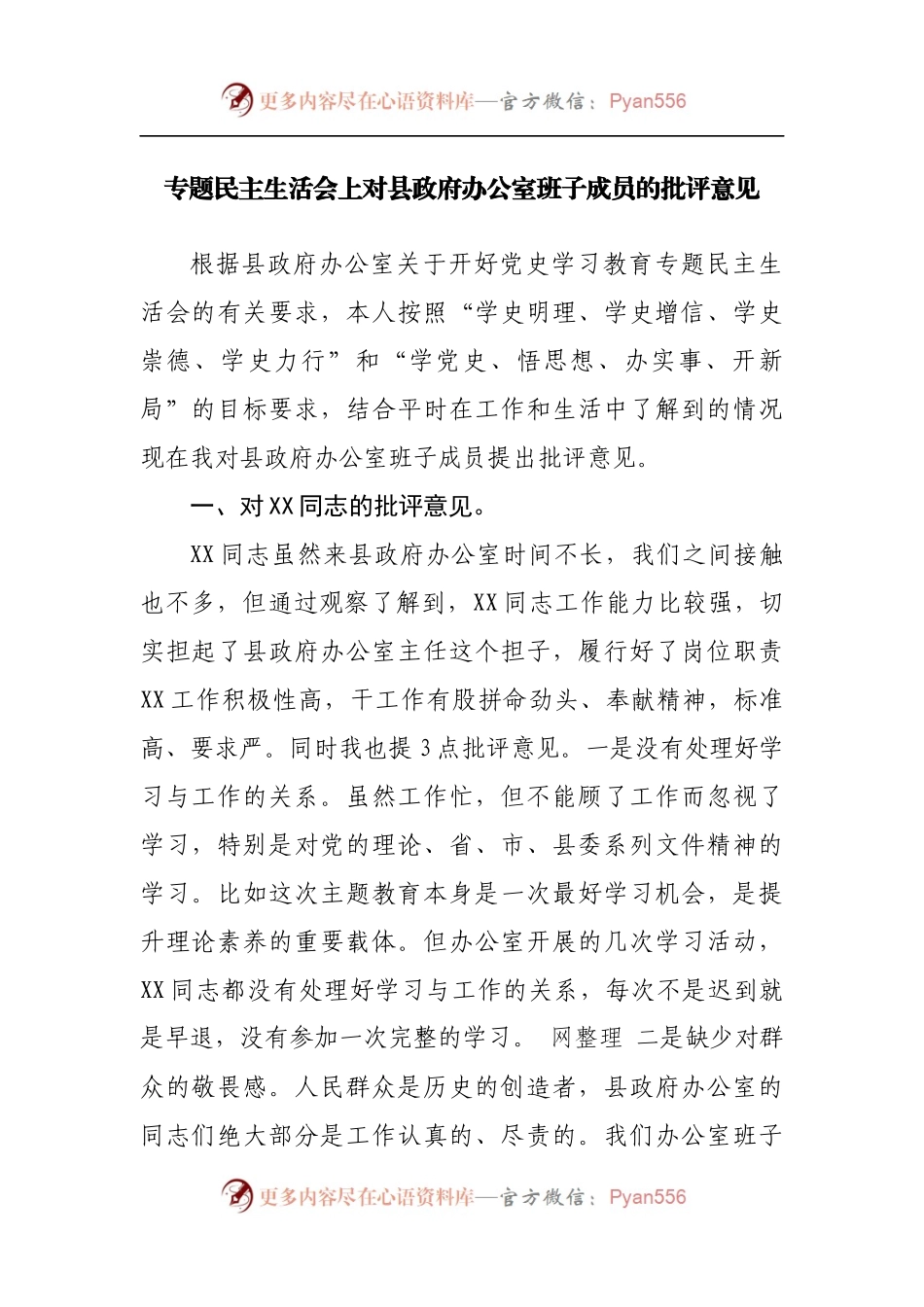 更多内容尽在心语资料库—官方微信：Pyan556

专题民主生活会上对县政府办公室班子成员的批评意见

根据县政府办公室关于开好党史学习教育专题民主生活会的有关要求，本人按照“学史明理、学史增信、学史崇德、学史力行”和“学党史、悟思想、办实事、开新局”的目标要求，结合平时在工作和生活中了解到的情况现在我对县政府办公室班子成员提出批评意见。

一、对XX同志的批评意见。

XX同志虽然来县政府办公室时间不长，我们之间接触也不多，但通过观察了解到，XX同志工作能力比较强，切实担起了县政府办公室主任这个担子，履行好了岗位职责XX工作积极性高，干工作有股拼命劲头、奉献精神，标准高、要求严。同时我也提3点批评意见。一是没有处理好学习与工作的关系。虽然工作忙，但不能顾了工作而忽视了学习，特别是对党的理论、省、市、县委系列文件精神的学习。比如这次主题教育本身是一次最好学习机会，是提升理论素养的重要载体。但办公室开展的几次学习活动，XX同志都没有处理好学习与工作的关系，每次不是迟到就是早退，没有参加一次完整的学习。 网整理 二是缺少对群众的敬畏感。人民群众是历史的创造者，县政府办公室的同志们绝大部分是工作认真的、尽责的。我们办公室班子

更多内容尽在心语资料库—官方微信：Pyan556